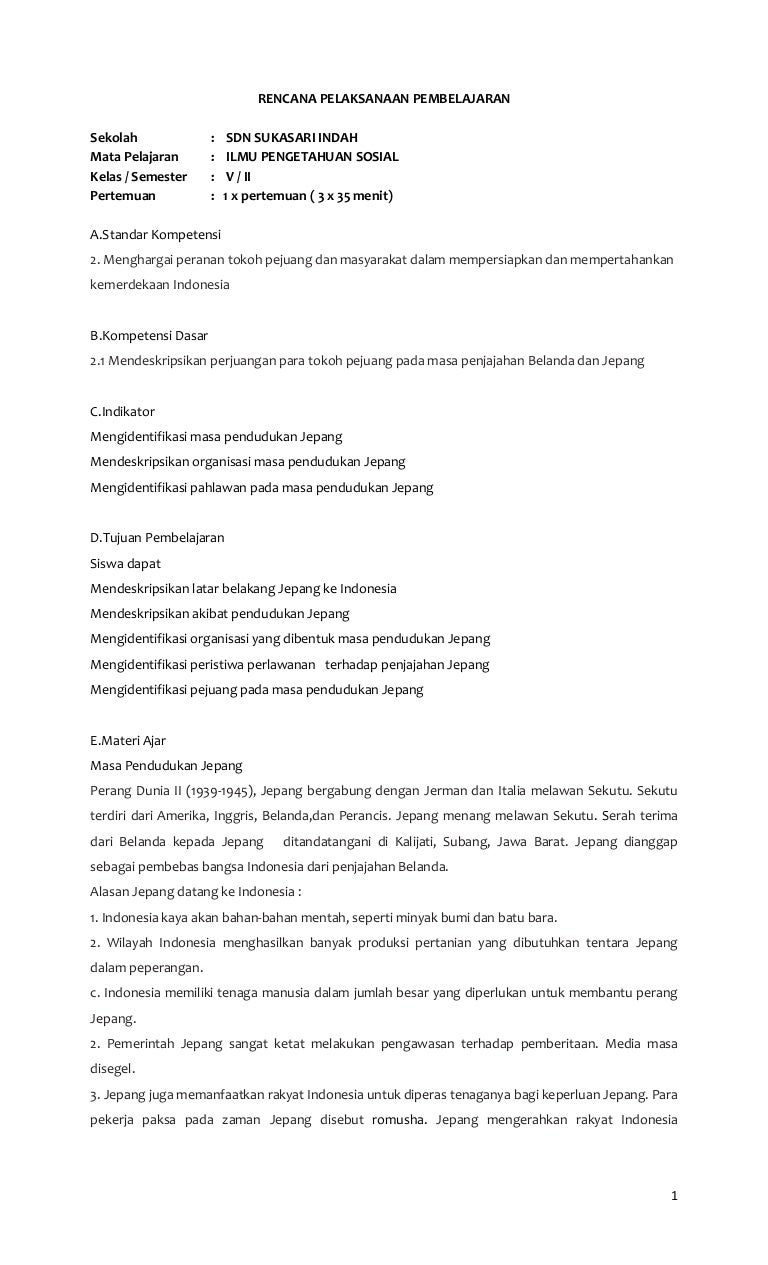 RENCANA PELAKSANAAN PEMBELAJARAN

Sekolah : SDN SUKASARI INDAH
Mata Pelajaran : ILMU PENGETAHUAN SOSIAL
Kelas / Semester : V / II
Pertemuan : 1 x pertemuan ( 3 x 35 menit)

A.Standar Kompetensi
2. Menghargai peranan tokoh pejuang dan masyarakat dalam mempersiapkan dan mempertahankan kemerdekaan Indonesia

B.Kompetensi Dasar
2.1 Mendeskripsikan perjuangan para tokoh pejuang pada masa penjajahan Belanda dan Jepang

C.Indikator
Mengidentifikasi masa pendudukan Jepang
Mendeskripsikan organisasi masa pendudukan Jepang
Mengidentifikasi pahlawan pada masa pendudukan Jepang

D.Tujuan Pembelajaran
Siswa dapat
Mendeskripsikan latar belakang Jepang ke Indonesia
Mendeskripsikan akibat pendudukan Jepang
Mengidentifikasi organisasi yang dibentuk masa pendudukan Jepang
Mengidentifikasi peristiwa perlawanan terhadap penjajahan Jepang
Mengidentifikasi pejuang pada masa pendudukan Jepang

E.Materi Ajar
Masa Pendudukan Jepang
Perang Dunia II (1939-1945), Jepang bergabung dengan Jerman dan Italia melawan Sekutu. Sekutu terdiri dari Amerika, Inggris, Belanda,dan Perancis. Jepang menang melawan Sekutu. Serah terima dari Belanda kepada Jepang ditandatangani di Kalijati, Subang, Jawa Barat. Jepang dianggap sebagai pembebas bangsa Indonesia dari penjajahan Belanda.
Alasan Jepang datang ke Indonesia :
1. Indonesia kaya akan bahan-bahan mentah, seperti minyak bumi dan batu bara.
2. Wilayah Indonesia menghasilkan banyak produksi pertanian yang dibutuhkan tentara Jepang dalam peperangan.
c. Indonesia memiliki tenaga manusia dalam jumlah besar yang diperlukan untuk membantu perang Jepang.
2. Pemerintah Jepang sangat ketat melakukan pengawasan terhadap pemberitaan. Media masa disegel.
3. Jepang juga memanfaatkan rakyat Indonesia untuk diperas tenaganya bagi keperluan Jepang. Para pekerja paksa pada zaman Jepang disebut romusha. Jepang mengerahkan rakyat Indonesia

1